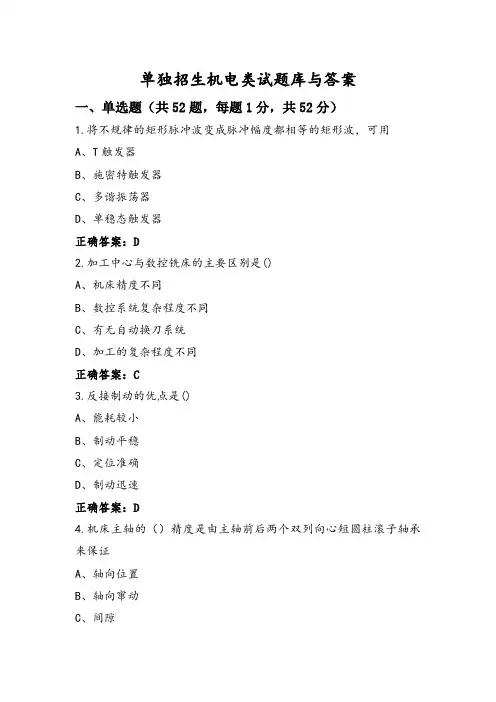 单独招生机电类试题库与答案

一、单选题（共52题，每题1分，共52分）

1.将不规律的矩形脉冲波变成脉冲幅度都相等的矩形波，可用

A、T触发器

B、施密特触发器

C、多谐振荡器

D、单稳态触发器

正确答案：D

2.加工中心与数控铣床的主要区别是()

A、机床精度不同

B、数控系统复杂程度不同

C、有无自动换刀系统

D、加工的复杂程度不同

正确答案：C

3.反接制动的优点是()

A、能耗较小

B、制动平稳

C、定位准确

D、制动迅速

正确答案：D

4.机床主轴的（）精度是由主轴前后两个双列向心短圆柱滚子轴承来保证

A、轴向位置

B、轴向窜动

C、间隙